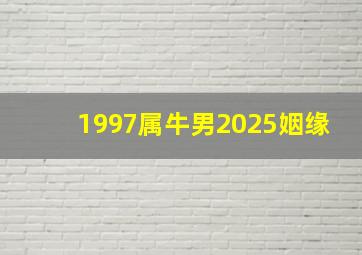 1997属牛男2025姻缘